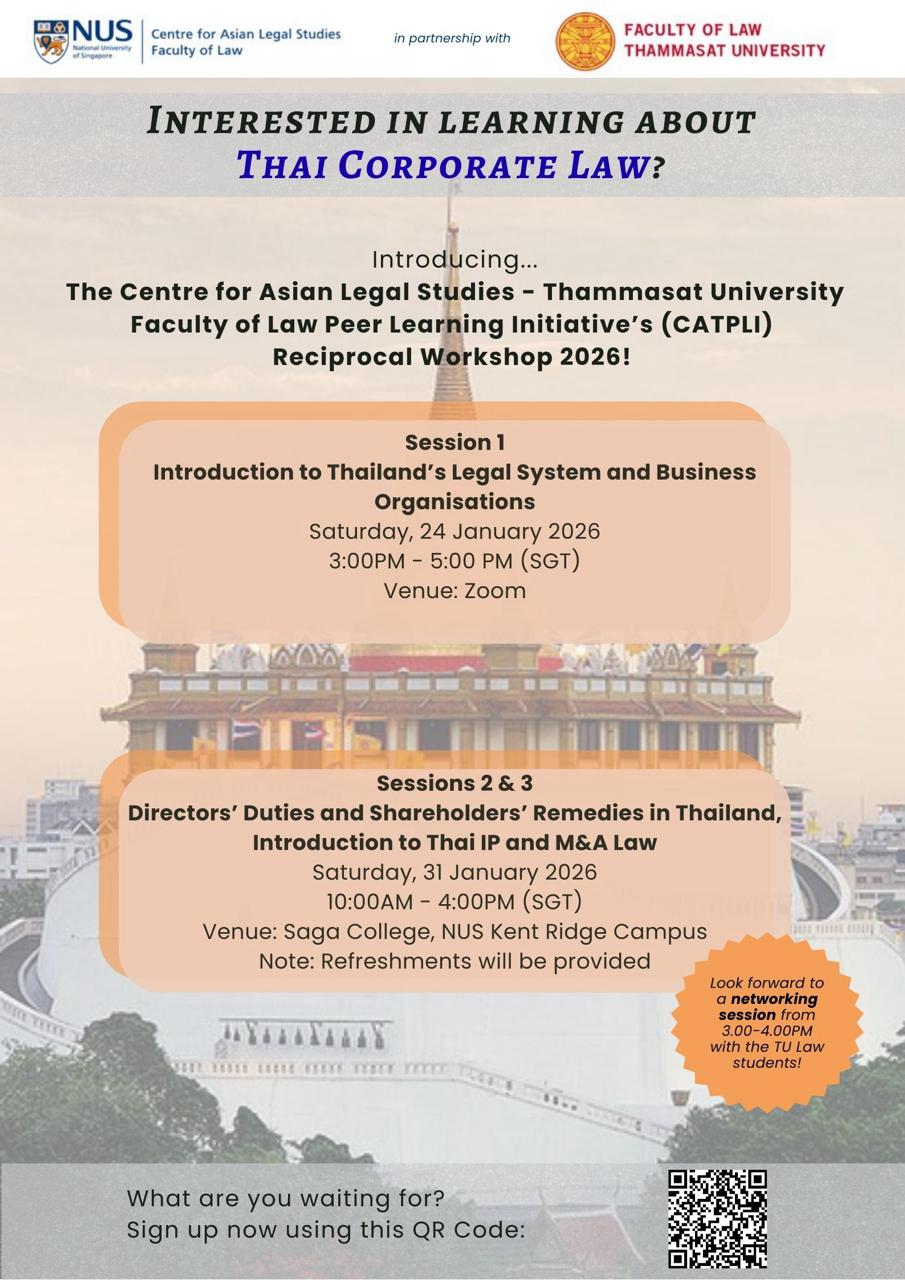 NUS National University of Singapore
Centre for Asian Legal Studies
Faculty of Law

in partnership with

FACULTY OF LAW
THAMMASAT UNIVERSITY

INTERESTED IN LEARNING ABOUT
THAI CORPORATE LAW?

Introducing...
The Centre for Asian Legal Studies - Thammasat University Faculty of Law Peer Learning Initiative's (CATPLI) Reciprocal Workshop 2026!

Session 1
Introduction to Thailand's Legal System and Business Organisations
Saturday, 24 January 2026
3:00PM - 5:00 PM (SGT)
Venue: Zoom

Sessions 2 & 3
Directors' Duties and Shareholders' Remedies in Thailand, Introduction to Thai IP and M&A Law
Saturday, 31 January 2026
10:00AM - 4:00PM (SGT)
Venue: Saga College, NUS Kent Ridge Campus
Note: Refreshments will be provided

Look forward to a networking session from 3.00-4.00PM with the TU Law students!

What are you waiting for?
Sign up now using this QR Code: